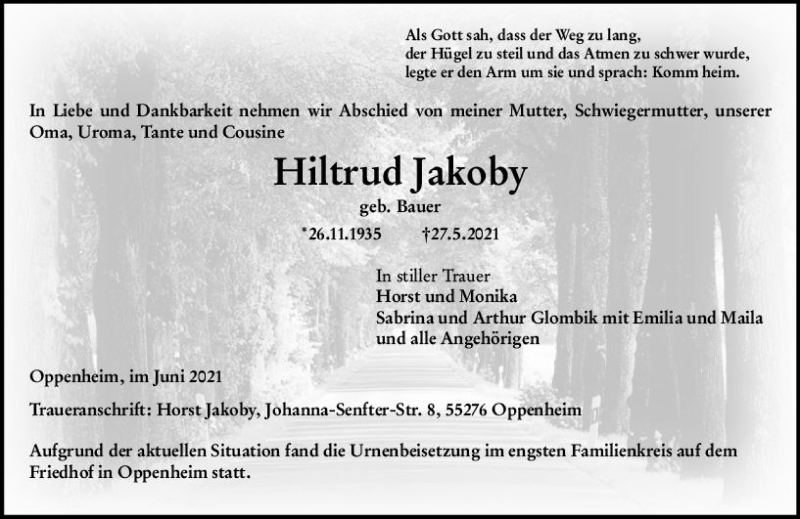 Als Gott sah, dass der Weg zu lang,
der Hügel zu steil und das Atmen zu schwer wurde,
legte er den Arm um sie und sprach: Komm heim.

In Liebe und Dankbarkeit nehmen wir Abschied von meiner Mutter, Schwiegermutter, unserer Oma, Uroma, Tante und Cousine

Hiltrud Jakoby

geb. Bauer

*26.11.1935 †27.5.2021

In stiller Trauer
Horst und Monika
Sabrina und Arthur Glombik mit Emilia und Maila
und alle Angehörigen

Oppenheim, im Juni 2021

Traueranschrift: Horst Jakoby, Johanna-Senfter-Str. 8, 55276 Oppenheim

Aufgrund der aktuellen Situation fand die Urnenbeisetzung im engsten Familienkreis auf dem Friedhof in Oppenheim statt.